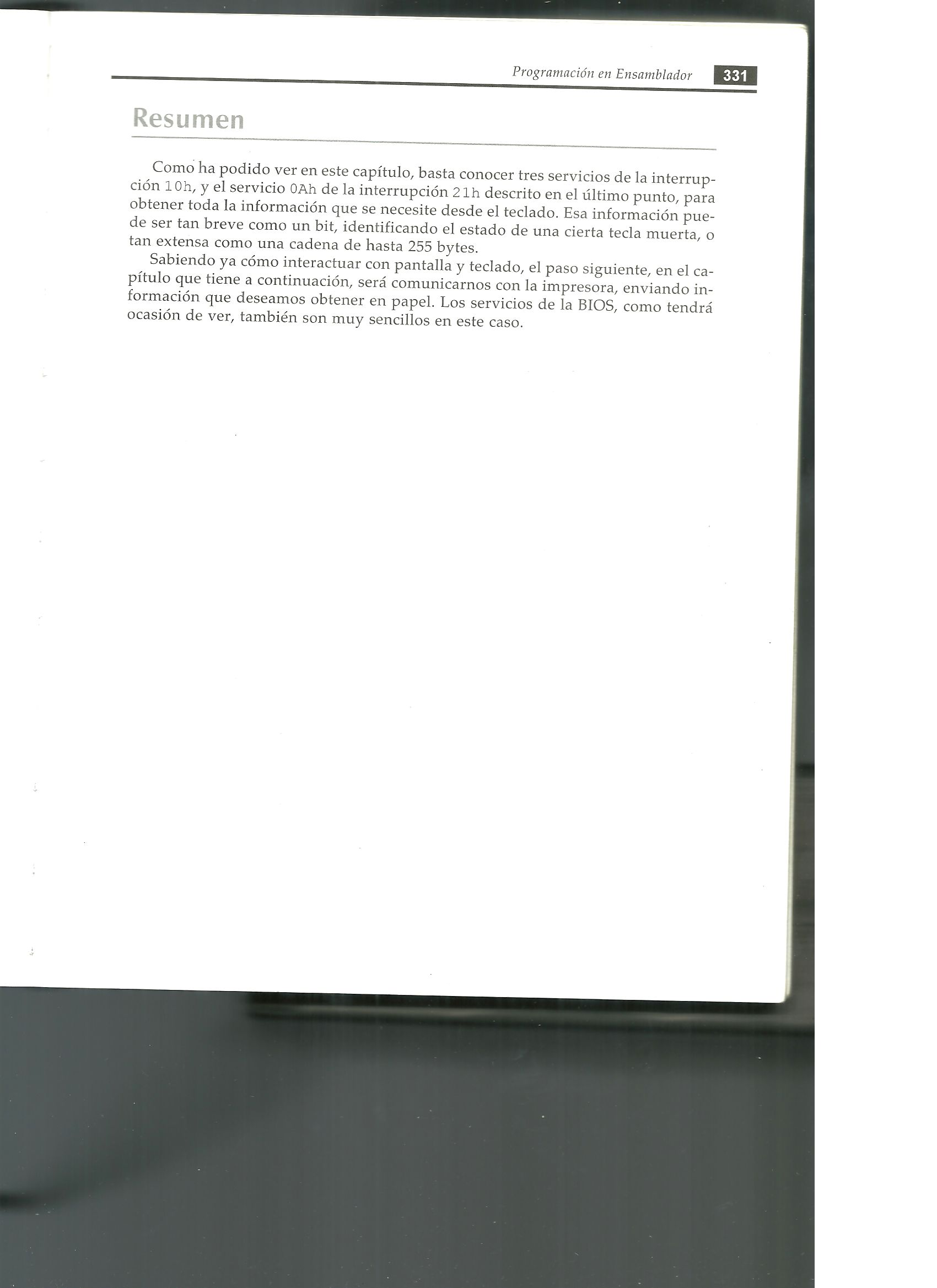 Programación en Ensamblador 331

Resumen

Como ha podido ver en este capítulo, basta conocer tres servicios de la interrupción 10h, y el servicio 0Ah de la interrupción 21h descrito en el último punto, para obtener toda la información que se necesite desde el teclado. Esa información puede ser tan breve como un bit, identificando el estado de una cierta tecla muerta, o tan extensa como una cadena de hasta 255 bytes.

Sabiendo ya cómo interactuar con pantalla y teclado, el paso siguiente, en el capítulo que tiene a continuación, será comunicarnos con la impresora, enviando información que deseamos obtener en papel. Los servicios de la BIOS, como tendrá ocasión de ver, también son muy sencillos en este caso.